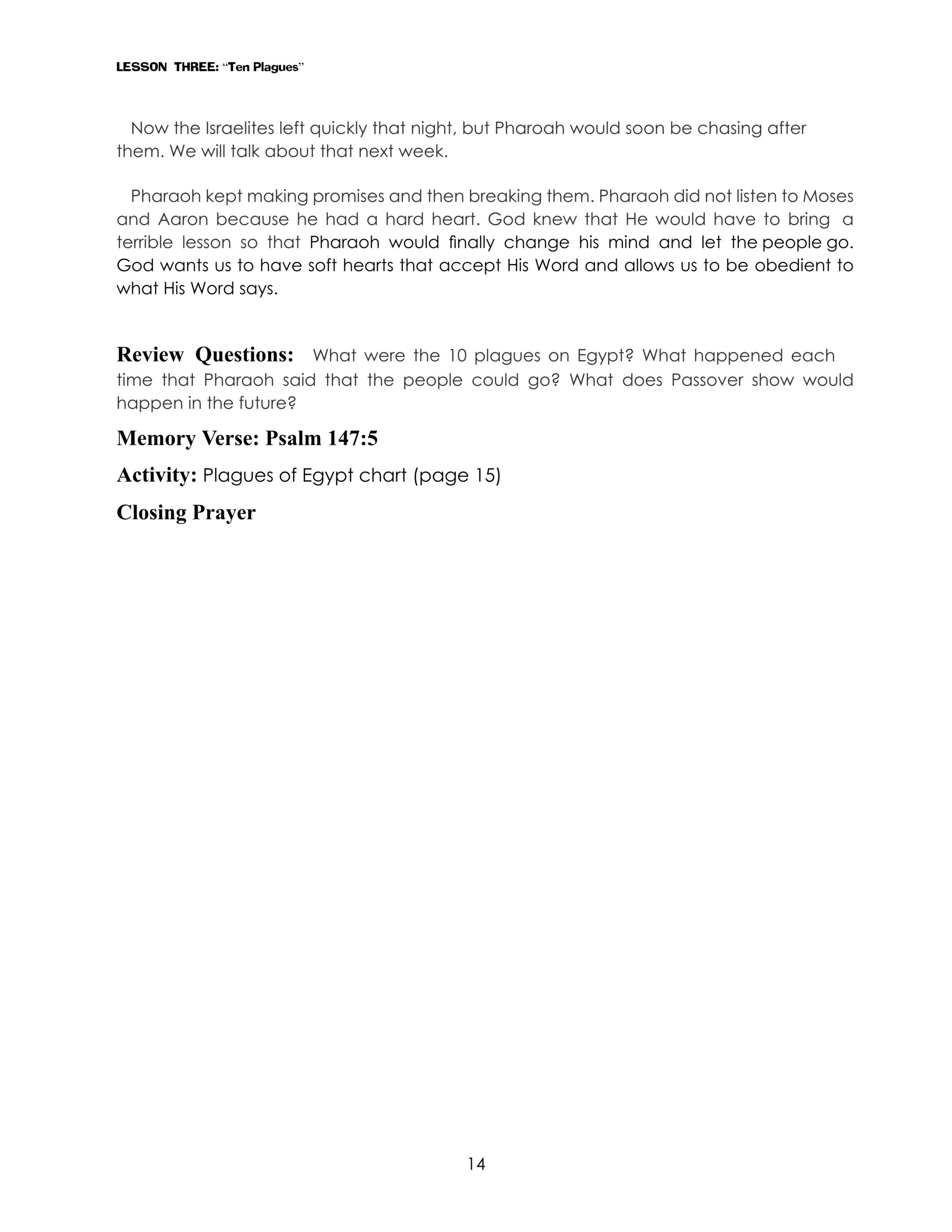 LESSON THREE: “Ten Plagues”

Now the Israelites left quickly that night, but Pharoah would soon be chasing after them. We will talk about that next week.

Pharaoh kept making promises and then breaking them. Pharaoh did not listen to Moses and Aaron because he had a hard heart. God knew that He would have to bring a terrible lesson so that Pharaoh would finally change his mind and let the people go. God wants us to have soft hearts that accept His Word and allows us to be obedient to what His Word says.

Review Questions: What were the 10 plagues on Egypt? What happened each time that Pharaoh said that the people could go? What does Passover show would happen in the future?

Memory Verse: Psalm 147:5

Activity: Plagues of Egypt chart (page 15)

Closing Prayer

14